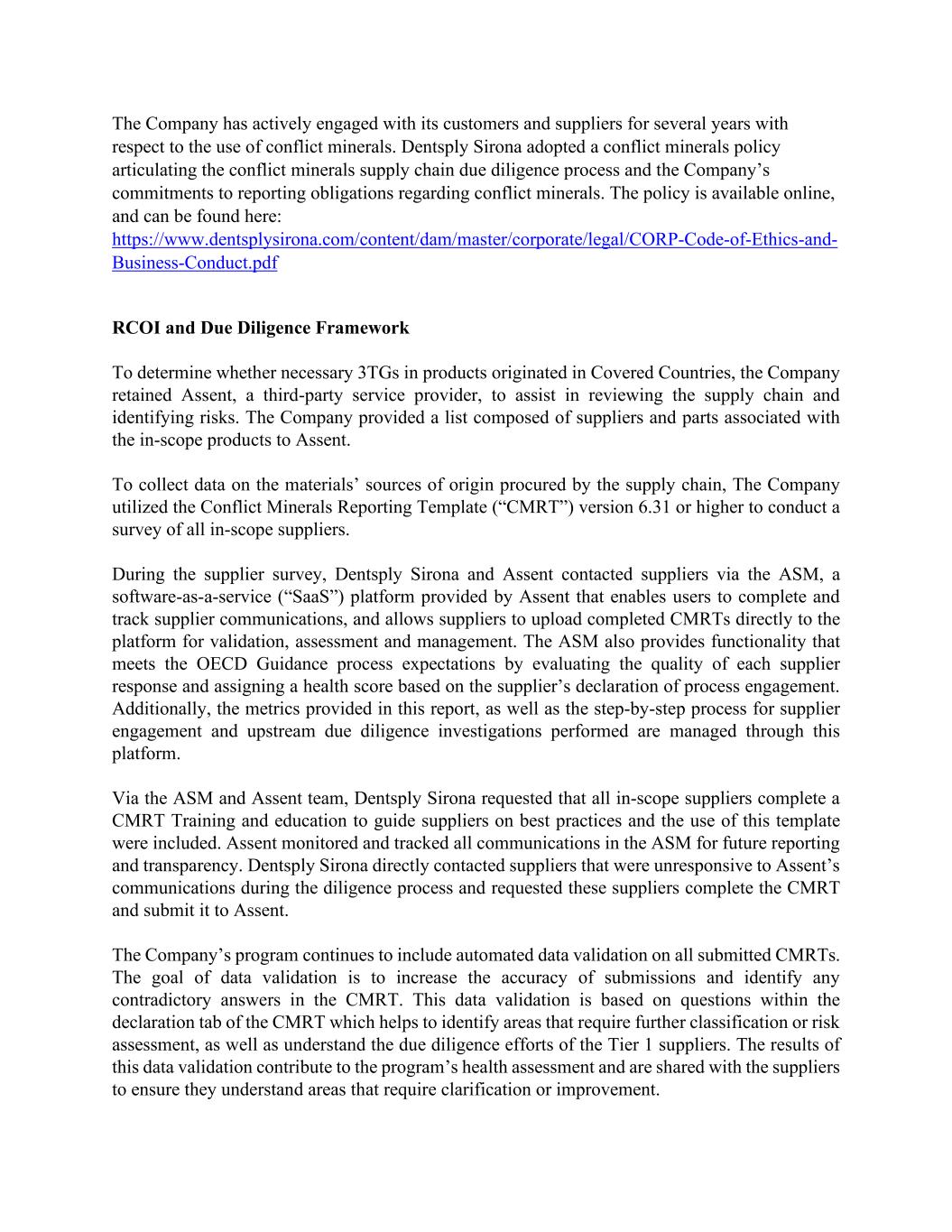 The Company has actively engaged with its customers and suppliers for several years with respect to the use of conflict minerals. Dentsply Sirona adopted a conflict minerals policy articulating the conflict minerals supply chain due diligence process and the Company's commitments to reporting obligations regarding conflict minerals. The policy is available online, and can be found here: https://www.dentsplysirona.com/content/dam/master/corporate/legal/CORP-Code-of-Ethics-and-Business-Conduct.pdf

RCOI and Due Diligence Framework

To determine whether necessary 3TGs in products originated in Covered Countries, the Company retained Assent, a third-party service provider, to assist in reviewing the supply chain and identifying risks. The Company provided a list composed of suppliers and parts associated with the in-scope products to Assent.

To collect data on the materials' sources of origin procured by the supply chain, The Company utilized the Conflict Minerals Reporting Template ("CMRT") version 6.31 or higher to conduct a survey of all in-scope suppliers.

During the supplier survey, Dentsply Sirona and Assent contacted suppliers via the ASM, a software-as-a-service ("SaaS") platform provided by Assent that enables users to complete and track supplier communications, and allows suppliers to upload completed CMRTs directly to the platform for validation, assessment and management. The ASM also provides functionality that meets the OECD Guidance process expectations by evaluating the quality of each supplier response and assigning a health score based on the supplier's declaration of process engagement. Additionally, the metrics provided in this report, as well as the step-by-step process for supplier engagement and upstream due diligence investigations performed are managed through this platform.

Via the ASM and Assent team, Dentsply Sirona requested that all in-scope suppliers complete a CMRT Training and education to guide suppliers on best practices and the use of this template were included. Assent monitored and tracked all communications in the ASM for future reporting and transparency. Dentsply Sirona directly contacted suppliers that were unresponsive to Assent's communications during the diligence process and requested these suppliers complete the CMRT and submit it to Assent.

The Company's program continues to include automated data validation on all submitted CMRTs. The goal of data validation is to increase the accuracy of submissions and identify any contradictory answers in the CMRT. This data validation is based on questions within the declaration tab of the CMRT which helps to identify areas that require further classification or risk assessment, as well as understand the due diligence efforts of the Tier 1 suppliers. The results of this data validation contribute to the program's health assessment and are shared with the suppliers to ensure they understand areas that require clarification or improvement.